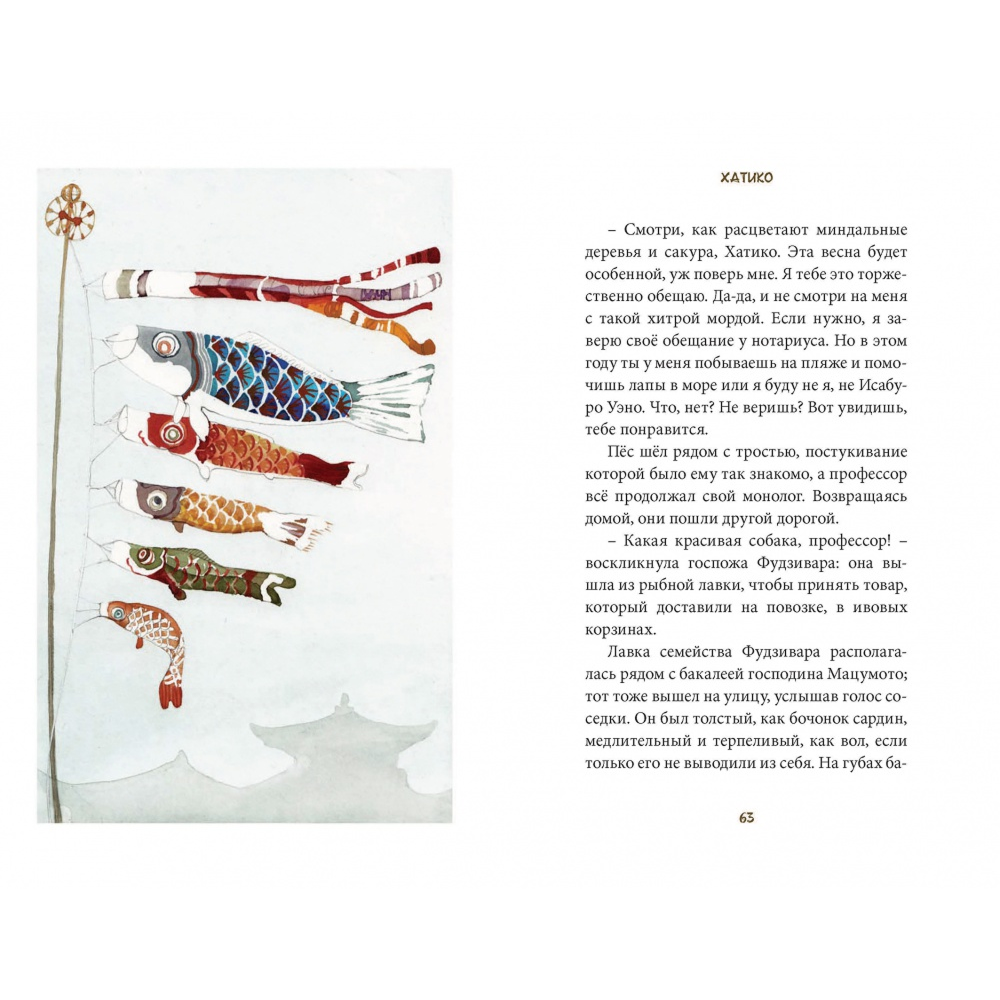 ХАТИКО

– Смотри, как расцветают миндальные деревья и сакура, Хатико. Эта весна будет особенной, уж поверь мне. Я тебе это торжественно обещаю. Да-да, и не смотри на меня с такой хитрой мордой. Если нужно, я заверю своё обещание у нотариуса. Но в этом году ты у меня побываешь на пляже и помочишь лапы в море или я буду не я, не Исабуро Уэно. Что, нет? Не веришь? Вот увидишь, тебе понравится.

Пёс шёл рядом с тростью, постукивание которой было ему так знакомо, а профессор всё продолжал свой монолог. Возвращаясь домой, они пошли другой дорогой.

– Какая красивая собака, профессор! – воскликнула госпожа Фудзивара: она вышла из рыбной лавки, чтобы принять товар, который доставили на повозке, в ивовых корзинах.

Лавка семейства Фудзивара располагалась рядом с бакалеей господина Мацумото; тот тоже вышел на улицу, услышав голос соседки. Он был толстый, как бочонок сардин, медлительный и терпеливый, как вол, если только его не выводили из себя. На губах ба-

63